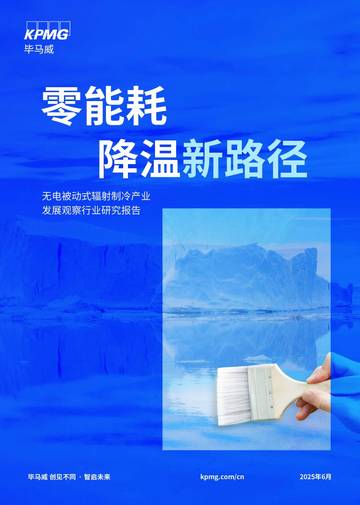 KPMG
毕马威

零能耗
降温新路径

无电被动式辐射制冷产业
发展观察行业研究报告

毕马威 创见不同 · 智启未来

kpmg.com/cn

2025年6月